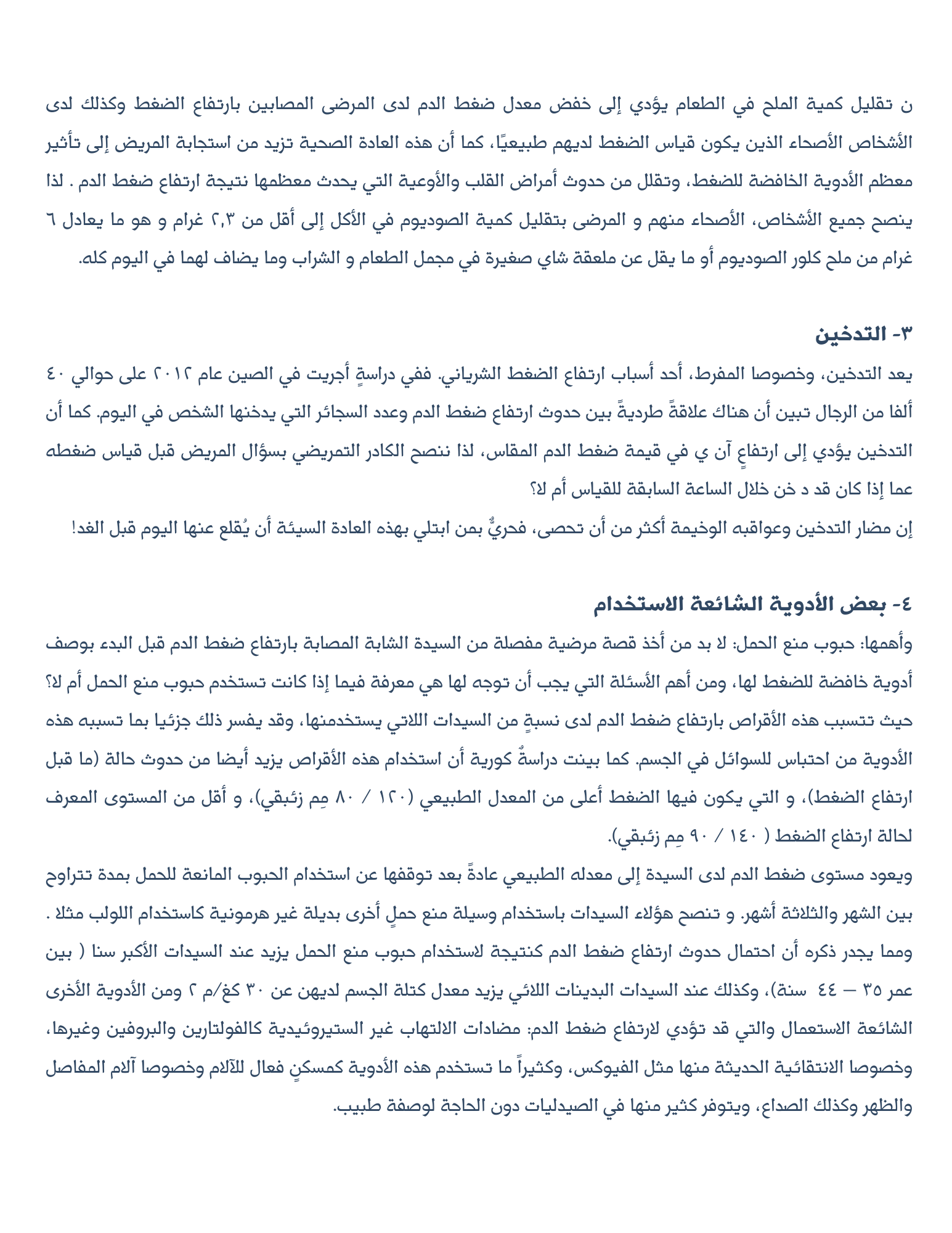 ن تقليل كمية الملح في الطعام يؤدي إلى خفض معدل ضغط الدم لدى المرضى المصابين بارتفاع الضغط وكذلك لدى الأشخاص الأصحاء الذين يكون قياس الضغط لديهم طبيعيًا، كما أن هذه العادة الصحية تزيد من استجابة المريض إلى تأثير معظم الأدوية الخافضة للضغط، وتقلل من حدوث أمراض القلب والأوعية التي يحدث معظمها نتيجة ارتفاع ضغط الدم . لذا ينصح جميع الأشخاص، الأصحاء منهم و المرضى بتقليل كمية الصوديوم في الأكل إلى أقل من ٢,٣ غرام و هو ما يعادل ٦ غرام من ملح كلور الصوديوم أو ما يقل عن ملعقة شاي صغيرة في مجمل الطعام و الشراب وما يضاف لهما في اليوم كله.

٣- التدخين

يعد التدخين، وخصوصا المفرط، أحد أسباب ارتفاع الضغط الشرياني. ففي دراسةٍ أجريت في الصين عام ٢٠١٢ على حوالي ٤٠ ألفا من الرجال تبين أن هناك علاقةً طرديةً بين حدوث ارتفاع ضغط الدم وعدد السجائر التي يدخنها الشخص في اليوم. كما أن التدخين يؤدي إلى ارتفاعٍ آن ي في قيمة ضغط الدم المقاس، لذا ننصح الكادر التمريضي بسؤال المريض قبل قياس ضغطه عما إذا كان قد د خن خلال الساعة السابقة للقياس أم لا؟

إن مضار التدخين وعواقبه الوخيمة أكثر من أن تحصى، فحريٌّ بمن ابتلي بهذه العادة السيئة أن يُقلع عنها اليوم قبل الغد!

٤- بعض الأدوية الشائعة الاستخدام

وأهمها: حبوب منع الحمل: لا بد من أخذ قصة مرضية مفصلة من السيدة الشابة المصابة بارتفاع ضغط الدم قبل البدء بوصف أدوية خافضة للضغط لها، ومن أهم الأسئلة التي يجب أن توجه لها هي معرفة فيما إذا كانت تستخدم حبوب منع الحمل أم لا؟ حيث تتسبب هذه الأقراص بارتفاع ضغط الدم لدى نسبةٍ من السيدات اللاتي يستخدمنها، وقد يفسر ذلك جزئيا بما تسببه هذه الأدوية من احتباس للسوائل في الجسم. كما بينت دراسةٌ كورية أن استخدام هذه الأقراص يزيد أيضا من حدوث حالة (ما قبل ارتفاع الضغط)، و التي يكون فيها الضغط أعلى من المعدل الطبيعي (١٢٠ / ٨٠ مِم زئبقي)، و أقل من المستوى المعرف لحالة ارتفاع الضغط ( ١٤٠ / ٩٠ مِم زئبقي).

ويعود مستوى ضغط الدم لدى السيدة إلى معدله الطبيعي عادةً بعد توقفها عن استخدام الحبوب المانعة للحمل بمدة تتراوح بين الشهر والثلاثة أشهر. و تنصح هؤلاء السيدات باستخدام وسيلة منع حملٍ أخرى بديلة غير هرمونية كاستخدام اللولب مثلا . ومما يجدر ذكره أن احتمال حدوث ارتفاع ضغط الدم كنتيجة لاستخدام حبوب منع الحمل يزيد عند السيدات الأكبر سنا ( بين عمر ٣٥ – ٤٤ سنة)، وكذلك عند السيدات البدينات اللائي يزيد معدل كتلة الجسم لديهن عن ٣٠ كغ/م ٢ ومن الأدوية الأخرى الشائعة الاستعمال والتي قد تؤدي لارتفاع ضغط الدم: مضادات الالتهاب غير الستيروئيدية كالفولتارين والبروفين وغيرها، وخصوصا الانتقائية الحديثة منها مثل الفيوكس، وكثيراً ما تستخدم هذه الأدوية كمسكنٍ فعال للآلام وخصوصا آلام المفاصل والظهر وكذلك الصداع، ويتوفر كثير منها في الصيدليات دون الحاجة لوصفة طبيب.